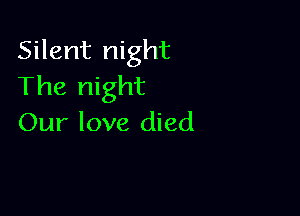 Silent night
The night
Our love died